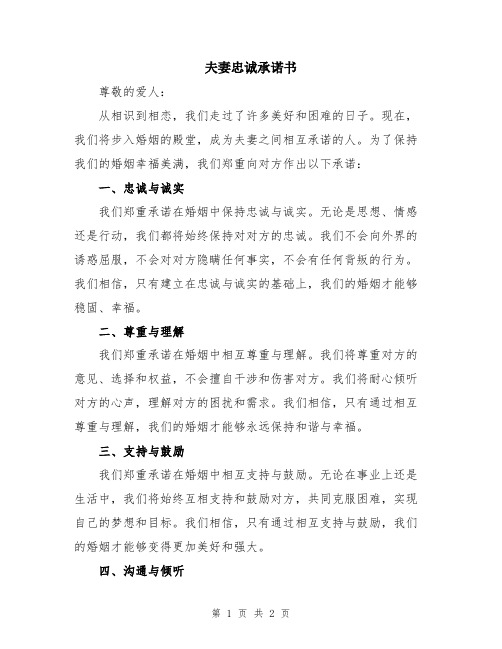 夫妻忠诚承诺书

尊敬的爱人:

从相识到相恋，我们走过了许多美好和困难的日子。现在，我们将步入婚姻的殿堂，成为夫妻之间相互承诺的人。为了保持我们的婚姻幸福美满，我们郑重向对方作出以下承诺:

一、忠诚与诚实

我们郑重承诺在婚姻中保持忠诚与诚实。无论是思想、情感还是行动，我们都将始终保持对对方的忠诚。我们不会向外界的诱惑屈服，不会对对方隐瞒任何事实，不会有任何背叛的行为。我们相信，只有建立在忠诚与诚实的基础上，我们的婚姻才能够稳固、幸福。

二、尊重与理解

我们郑重承诺在婚姻中相互尊重与理解。我们将尊重对方的意见、选择和权益，不会擅自干涉和伤害对方。我们将耐心倾听对方的心声，理解对方的困扰和需求。我们相信，只有通过相互尊重与理解，我们的婚姻才能够永远保持和谐与幸福。

三、支持与鼓励

我们郑重承诺在婚姻中相互支持与鼓励。无论在事业上还是生活中，我们将始终互相支持和鼓励对方，共同克服困难，实现自己的梦想和目标。我们相信，只有通过相互支持与鼓励，我们的婚姻才能够变得更加美好和强大。

四、沟通与倾听

第 1 页 共 2 页